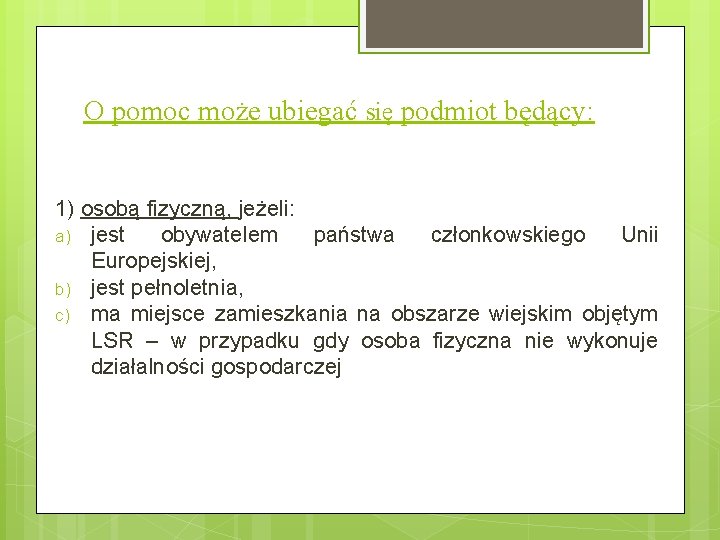 O pomoc może ubiegać się podmiot będący:

1) osobą fizyczną, jeżeli:
a) jest obywatelem państwa członkowskiego Unii Europejskiej,
b) jest pełnoletnia,
c) ma miejsce zamieszkania na obszarze wiejskim objętym LSR – w przypadku gdy osoba fizyczna nie wykonuje działalności gospodarczej